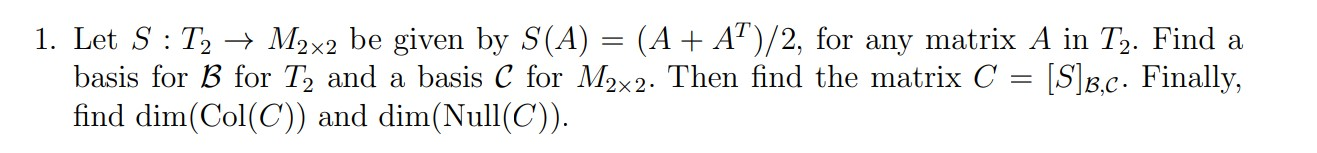 1. Let $S : T_2 \to M_{2\times 2}$ be given by $S(A) = (A + A^T)/2$, for any matrix $A$ in $T_2$. Find a basis for $\mathcal{B}$ for $T_2$ and a basis $\mathcal{C}$ for $M_{2\times 2}$. Then find the matrix $C = [S]_{\mathcal{B},\mathcal{C}}$. Finally, find $\dim(\text{Col}(C))$ and $\dim(\text{Null}(C))$.